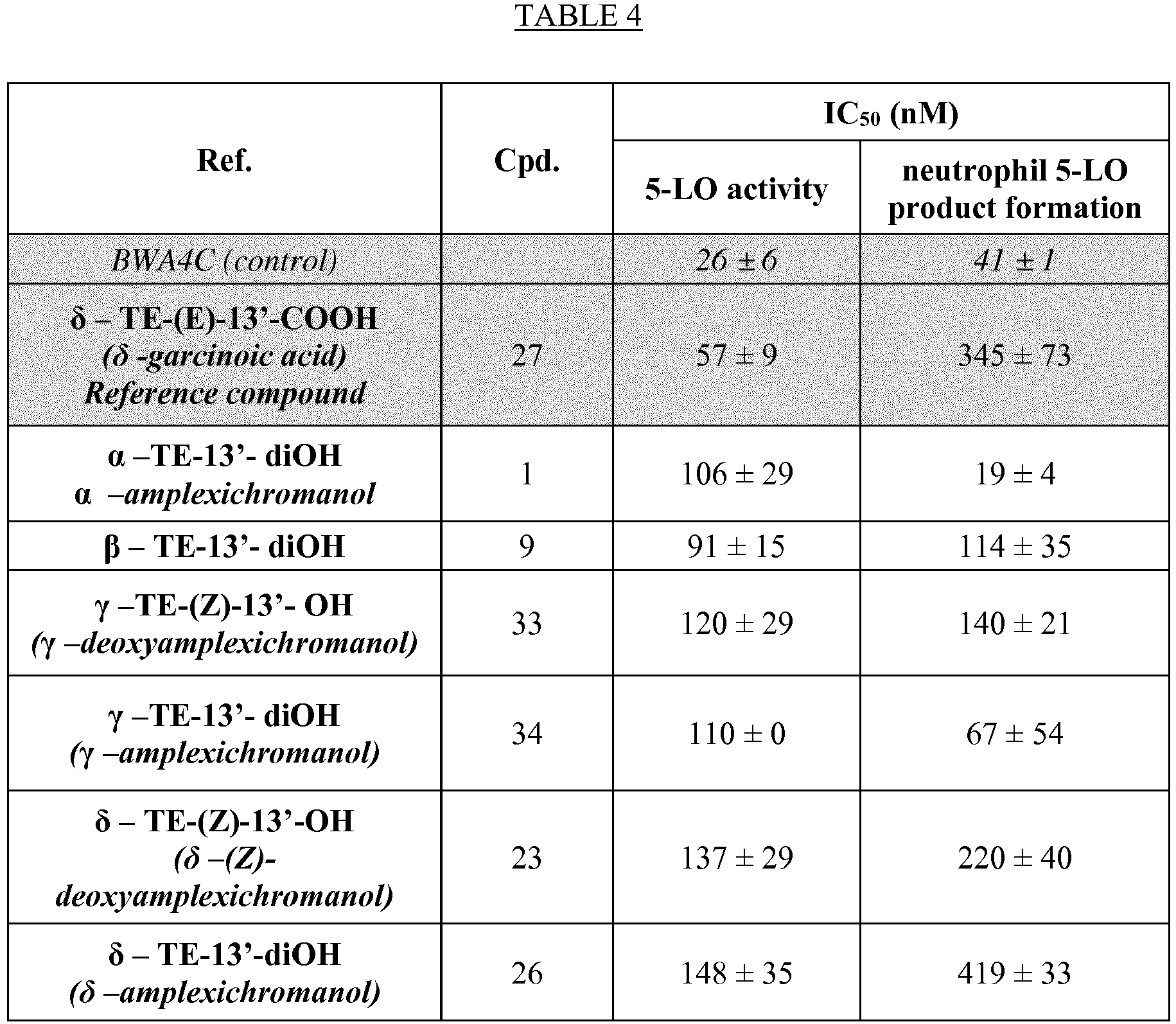 TABLE 4

| Ref. | Cpd. | $IC_{50}$ (nM) | |
|---|---|---|---|
| | | 5-LO activity | neutrophil 5-LO product formation |
| BWA4C (control) | | 26 ± 6 | 41 ± 1 |
| δ – TE-(E)-13'-COOH (δ -garcinoic acid) Reference compound | 27 | 57 ± 9 | 345 ± 73 |
| α –TE-13'- diOH α –amplexichromanol | 1 | 106 ± 29 | 19 ± 4 |
| β – TE-13'- diOH | 9 | 91 ± 15 | 114 ± 35 |
| γ –TE-(Z)-13'- OH (γ –deoxyamplexichromanol) | 33 | 120 ± 29 | 140 ± 21 |
| γ –TE-13'- diOH (γ –amplexichromanol) | 34 | 110 ± 0 | 67 ± 54 |
| δ – TE-(Z)-13'-OH (δ –(Z)-deoxyamplexichromanol) | 23 | 137 ± 29 | 220 ± 40 |
| δ – TE-13'-diOH (δ –amplexichromanol) | 26 | 148 ± 35 | 419 ± 33 |